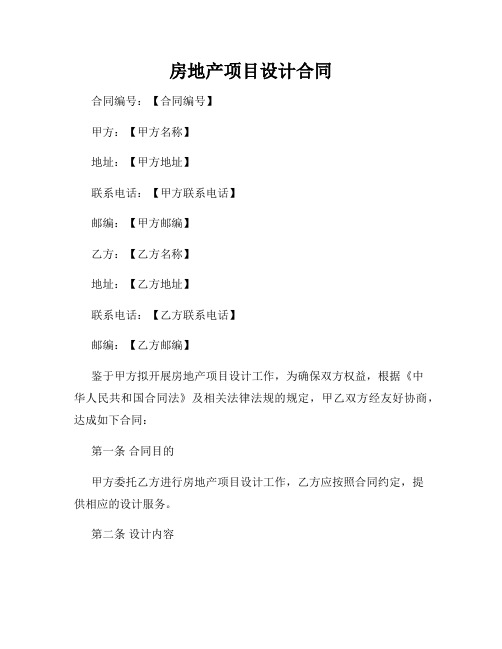 房地产项目设计合同

合同编号：【合同编号】

甲方：【甲方名称】

地址：【甲方地址】

联系电话：【甲方联系电话】

邮编：【甲方邮编】

乙方：【乙方名称】

地址：【乙方地址】

联系电话：【乙方联系电话】

邮编：【乙方邮编】

鉴于甲方拟开展房地产项目设计工作，为确保双方权益，根据《中华人民共和国合同法》及相关法律法规的规定，甲乙双方经友好协商，达成如下合同：

第一条 合同目的

甲方委托乙方进行房地产项目设计工作，乙方应按照合同约定，提供相应的设计服务。

第二条 设计内容